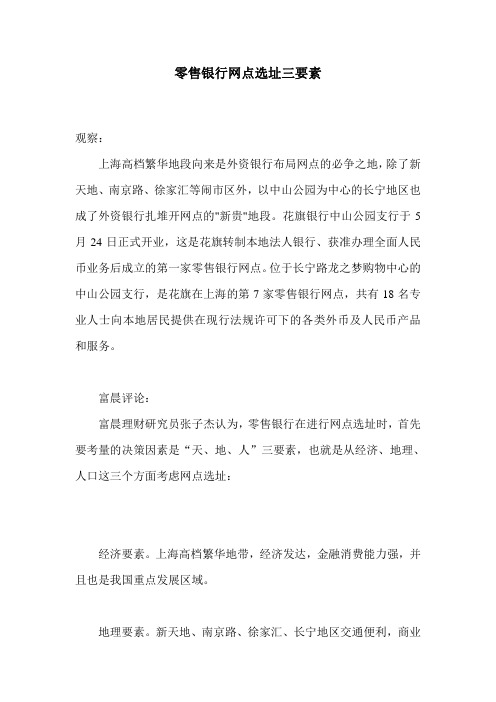 零售银行网点选址三要素

观察：

上海高档繁华地段向来是外资银行布局网点的必争之地，除了新天地、南京路、徐家汇等闹市区外，以中山公园为中心的长宁地区也成了外资银行扎堆开网点的"新贵"地段。花旗银行中山公园支行于 5 月 24 日正式开业，这是花旗转制本地法人银行、获准办理全面人民币业务后成立的第一家零售银行网点。位于长宁路龙之梦购物中心的中山公园支行，是花旗在上海的第 7 家零售银行网点，共有 18 名专业人士向本地居民提供在现行法规许可下的各类外币及人民币产品和服务。

富晨评论：

富晨理财研究员张子杰认为，零售银行在进行网点选址时，首先要考量的决策因素是“天、地、人”三要素，也就是从经济、地理、人口这三个方面考虑网点选址：

经济要素。上海高档繁华地带，经济发达，金融消费能力强，并且也是我国重点发展区域。

地理要素。新天地、南京路、徐家汇、长宁地区交通便利，商业